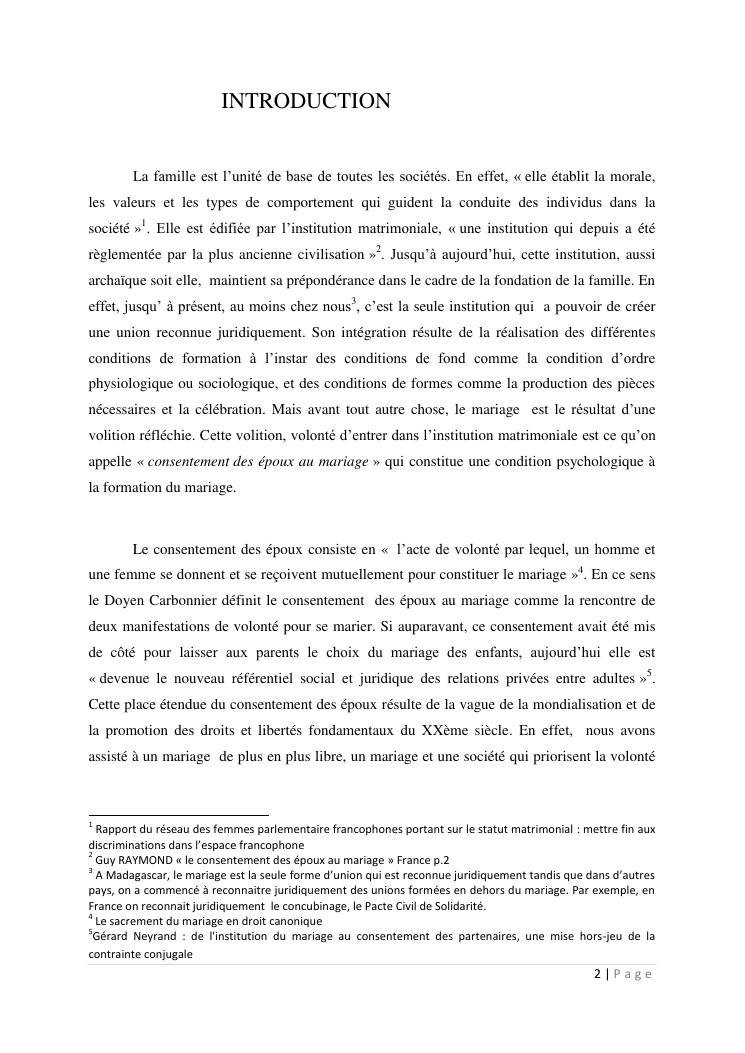 INTRODUCTION

La famille est l'unité de base de toutes les sociétés. En effet, « elle établit la morale, les valeurs et les types de comportement qui guident la conduite des individus dans la société »$^1$. Elle est édifiée par l'institution matrimoniale, « une institution qui depuis a été règlementée par la plus ancienne civilisation »$^2$. Jusqu'à aujourd'hui, cette institution, aussi archaïque soit elle, maintient sa prépondérance dans le cadre de la fondation de la famille. En effet, jusqu' à présent, au moins chez nous$^3$, c'est la seule institution qui a pouvoir de créer une union reconnue juridiquement. Son intégration résulte de la réalisation des différentes conditions de formation à l'instar des conditions de fond comme la condition d'ordre physiologique ou sociologique, et des conditions de formes comme la production des pièces nécessaires et la célébration. Mais avant tout autre chose, le mariage est le résultat d'une volition réfléchie. Cette volition, volonté d'entrer dans l'institution matrimoniale est ce qu'on appelle « consentement des époux au mariage » qui constitue une condition psychologique à la formation du mariage.

Le consentement des époux consiste en « l'acte de volonté par lequel, un homme et une femme se donnent et se reçoivent mutuellement pour constituer le mariage »$^4$. En ce sens le Doyen Carbonnier définit le consentement des époux au mariage comme la rencontre de deux manifestations de volonté pour se marier. Si auparavant, ce consentement avait été mis de côté pour laisser aux parents le choix du mariage des enfants, aujourd'hui elle est « devenue le nouveau référentiel social et juridique des relations privées entre adultes »$^5$. Cette place étendue du consentement des époux résulte de la vague de la mondialisation et de la promotion des droits et libertés fondamentaux du XXème siècle. En effet, nous avons assisté à un mariage de plus en plus libre, un mariage et une société qui priorisent la volonté

$^1$ Rapport du réseau des femmes parlementaire francophones portant sur le statut matrimonial : mettre fin aux discriminations dans l'espace francophone
$^2$ Guy RAYMOND « le consentement des époux au mariage » France p.2
$^3$ A Madagascar, le mariage est la seule forme d'union qui est reconnue juridiquement tandis que dans d'autres pays, on a commencé à reconnaitre juridiquement des unions formées en dehors du mariage. Par exemple, en France on reconnait juridiquement le concubinage, le Pacte Civil de Solidarité.
$^4$ Le sacrement du mariage en droit canonique
$^5$Gérard Neyrand : de l'institution du mariage au consentement des partenaires, une mise hors-jeu de la contrainte conjugale

2 | P a g e